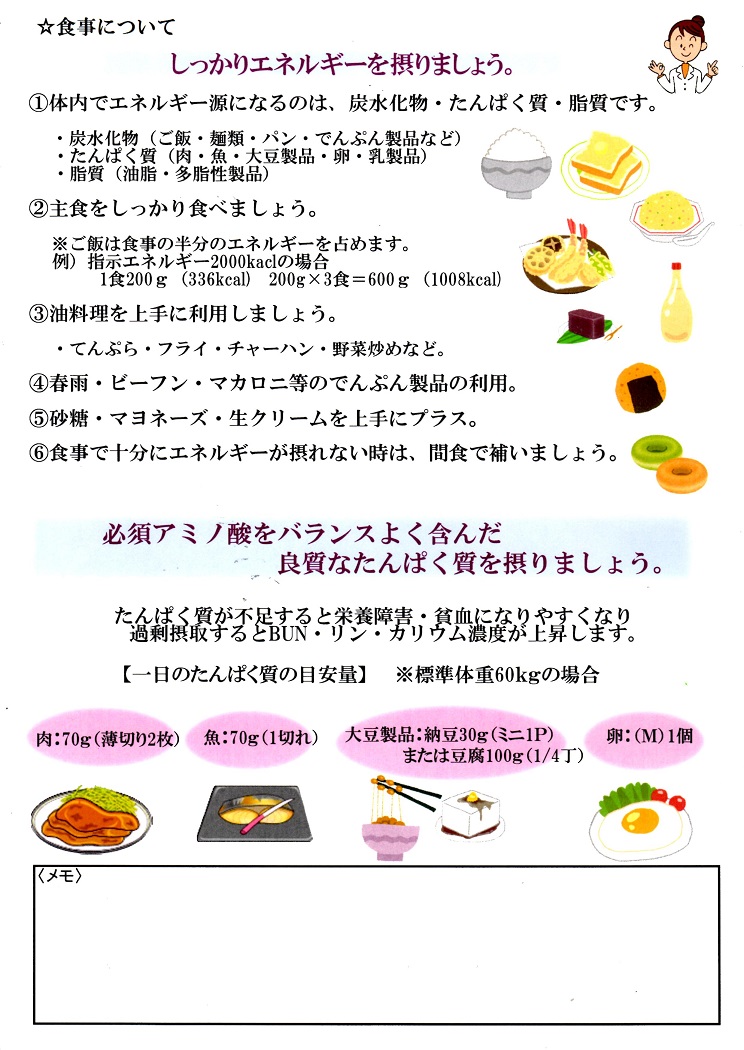 ☆食事について

しっかりエネルギーを摂りましょう。

①体内でエネルギー源になるのは、炭水化物・たんぱく質・脂質です。

・炭水化物（ご飯・麺類・パン・でんぷん製品など）
・たんぱく質（肉・魚・大豆製品・卵・乳製品）
・脂質（油脂・多脂性製品）

②主食をしっかり食べましょう。

※ご飯は食事の半分のエネルギーを占めます。
例）指示エネルギー2000kaclの場合
1食200ｇ（336kcal） 200ｇ×3食＝600ｇ（1008kcal）

③油料理を上手に利用しましょう。

・てんぷら・フライ・チャーハン・野菜炒めなど。

④春雨・ビーフン・マカロニ等のでんぷん製品の利用。

⑤砂糖・マヨネーズ・生クリームを上手にプラス。

⑥食事で十分にエネルギーが摂れない時は、間食で補いましょう。

必須アミノ酸をバランスよく含んだ
良質なたんぱく質を摂りましょう。

たんぱく質が不足すると栄養障害・貧血になりやすくなり
過剰摂取するとBUN・リン・カリウム濃度が上昇します。

【一日のたんぱく質の目安量】 ※標準体重60kgの場合

肉：70g（薄切り2枚）

魚：70g（1切れ）

大豆製品：納豆30g（ミニ1P）
または豆腐100g（1/4丁）

卵：（M）1個

〈メモ〉